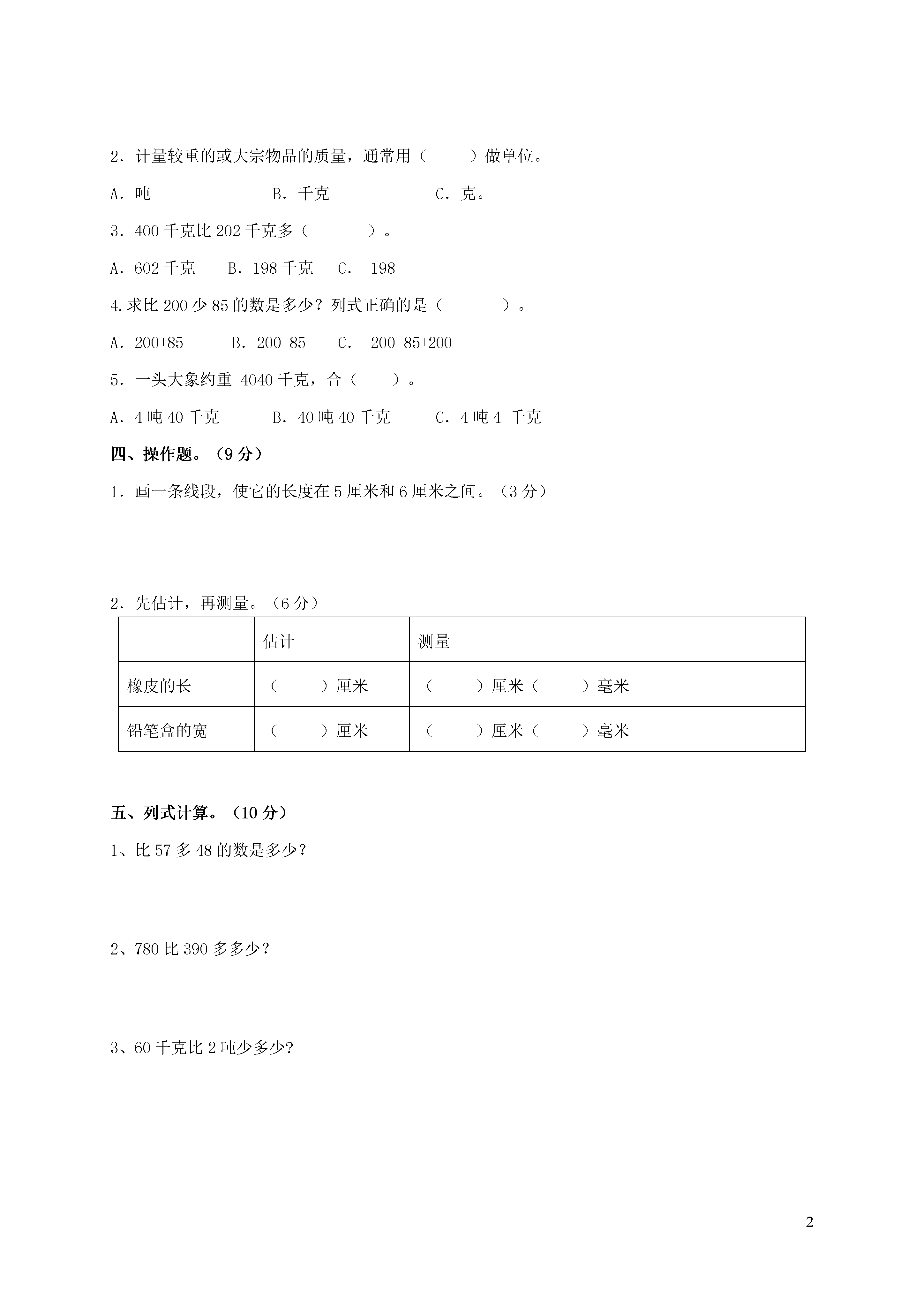 2．计量较重的或大宗物品的质量，通常用（　　）做单位。

A．吨　　　　B．千克　　　　C．克。

3．400 千克比 202 千克多（　　　）。

A．602 千克　　B．198 千克　　C．198

4.求比 200 少 85 的数是多少？列式正确的是（　　　）。

A．200+85　　B．200-85　　C．200-85+200

5．一头大象约重 4040 千克，合（　　）。

A．4 吨 40 千克　　B．40 吨 40 千克　　C．4 吨 4 千克

四、操作题。（9 分）

1．画一条线段，使它的长度在 5 厘米和 6 厘米之间。（3 分）

2．先估计，再测量。（6 分）

| | 估计 | 测量 |
|---|---|---|
| 橡皮的长 | （　　）厘米 | （　　）厘米（　　）毫米 |
| 铅笔盒的宽 | （　　）厘米 | （　　）厘米（　　）毫米 |

五、列式计算。（10 分）

1、比 57 多 48 的数是多少？

2、780 比 390 多多少？

3、60 千克比 2 吨少多少?

2